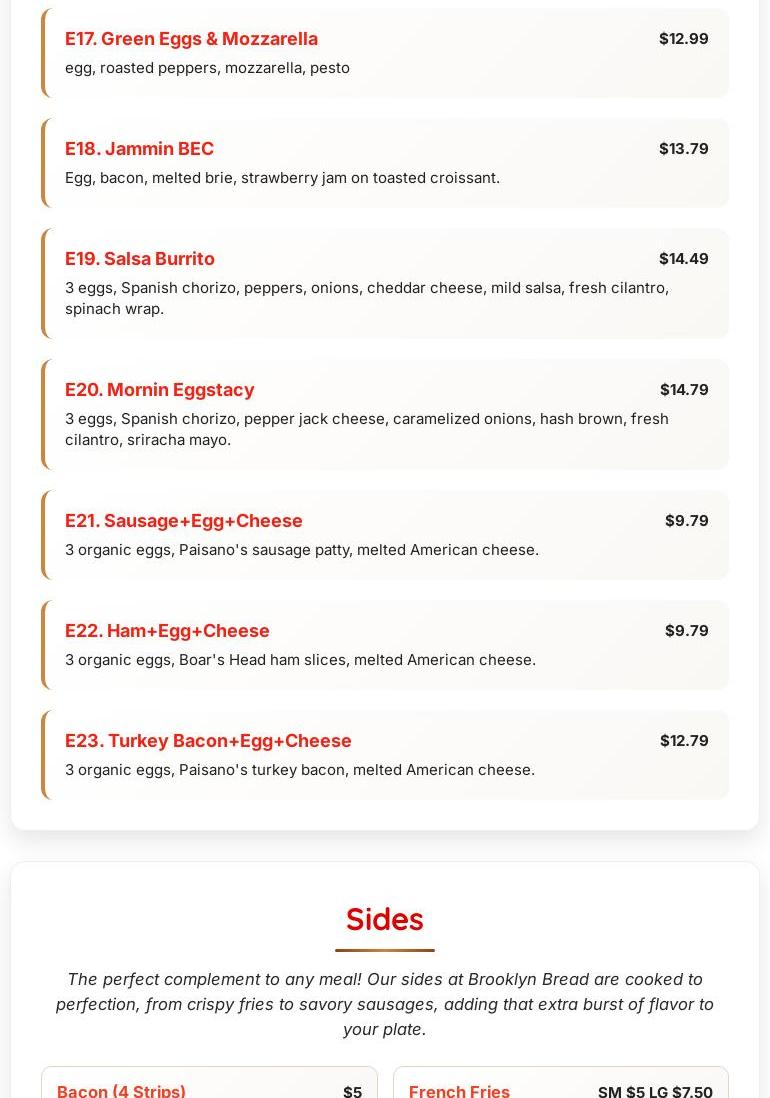 E17. Green Eggs & Mozzarella
$12.99
egg, roasted peppers, mozzarella, pesto

E18. Jammin BEC
$13.79
Egg, bacon, melted brie, strawberry jam on toasted croissant.

E19. Salsa Burrito
$14.49
3 eggs, Spanish chorizo, peppers, onions, cheddar cheese, mild salsa, fresh cilantro, spinach wrap.

E20. Mornin Eggstacy
$14.79
3 eggs, Spanish chorizo, pepper jack cheese, caramelized onions, hash brown, fresh cilantro, sriracha mayo.

E21. Sausage+Egg+Cheese
$9.79
3 organic eggs, Paisano's sausage patty, melted American cheese.

E22. Ham+Egg+Cheese
$9.79
3 organic eggs, Boar's Head ham slices, melted American cheese.

E23. Turkey Bacon+Egg+Cheese
$12.79
3 organic eggs, Paisano's turkey bacon, melted American cheese.

Sides

The perfect complement to any meal! Our sides at Brooklyn Bread are cooked to perfection, from crispy fries to savory sausages, adding that extra burst of flavor to your plate.

Bacon (4 Strips)
$5

French Fries
SM $5 LG $7.50